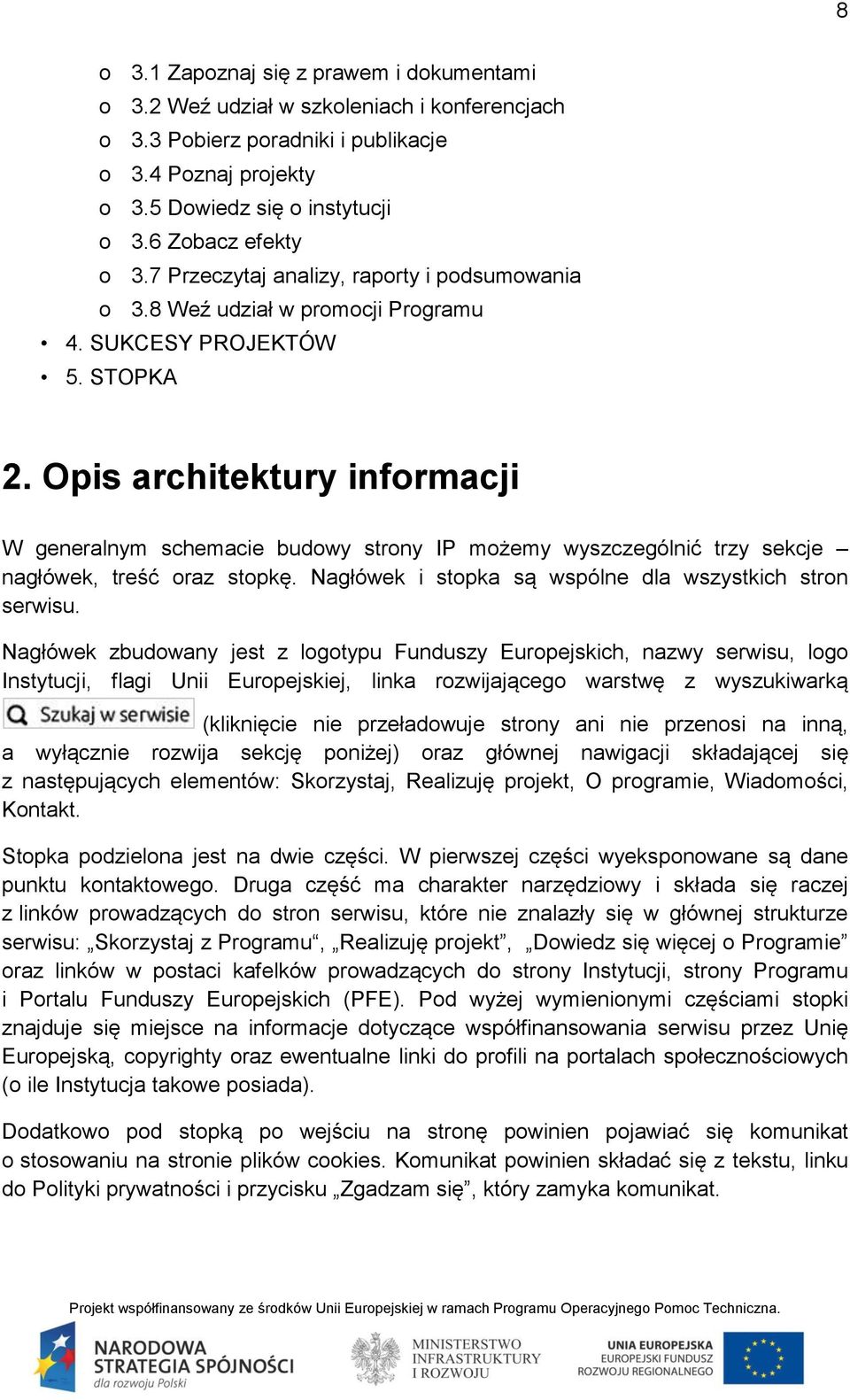 8

o 3.1 Zapoznaj się z prawem i dokumentami
o 3.2 Weź udział w szkoleniach i konferencjach
o 3.3 Pobierz poradniki i publikacje
o 3.4 Poznaj projekty
o 3.5 Dowiedz się o instytucji
o 3.6 Zobacz efekty
o 3.7 Przeczytaj analizy, raporty i podsumowania
o 3.8 Weź udział w promocji Programu
• 4. SUKCESY PROJEKTÓW
• 5. STOPKA

2. Opis architektury informacji

W generalnym schemacie budowy strony IP możemy wyszczególnić trzy sekcje – nagłówek, treść oraz stopkę. Nagłówek i stopka są wspólne dla wszystkich stron serwisu.

Nagłówek zbudowany jest z logotypu Funduszy Europejskich, nazwy serwisu, logo Instytucji, flagi Unii Europejskiej, linka rozwijającego warstwę z wyszukiwarką Szukaj w serwisie (kliknięcie nie przeładowuje strony ani nie przenosi na inną, a wyłącznie rozwija sekcję poniżej) oraz głównej nawigacji składającej się z następujących elementów: Skorzystaj, Realizuję projekt, O programie, Wiadomości, Kontakt.

Stopka podzielona jest na dwie części. W pierwszej części wyeksponowane są dane punktu kontaktowego. Druga część ma charakter narzędziowy i składa się raczej z linków prowadzących do stron serwisu, które nie znalazły się w głównej strukturze serwisu: „Skorzystaj z Programu“, „Realizuję projekt”, „Dowiedz się więcej o Programie” oraz linków w postaci kafelków prowadzących do strony Instytucji, strony Programu i Portalu Funduszy Europejskich (PFE). Pod wyżej wymienionymi częściami stopki znajduje się miejsce na informacje dotyczące współfinansowania serwisu przez Unię Europejską, copyrighty oraz ewentualne linki do profili na portalach społecznościowych (o ile Instytucja takowe posiada).

Dodatkowo pod stopką po wejściu na stronę powinien pojawiać się komunikat o stosowaniu na stronie plików cookies. Komunikat powinien składać się z tekstu, linku do Polityki prywatności i przycisku „Zgadzam się”, który zamyka komunikat.

Projekt współfinansowany ze środków Unii Europejskiej w ramach Programu Operacyjnego Pomoc Techniczna.

NARODOWA STRATEGIA SPÓJNOŚCI dla rozwoju Polski
MINISTERSTWO INFRASTRUKTURY I ROZWOJU
UNIA EUROPEJSKA EUROPEJSKI FUNDUSZ ROZWOJU REGIONALNEGO